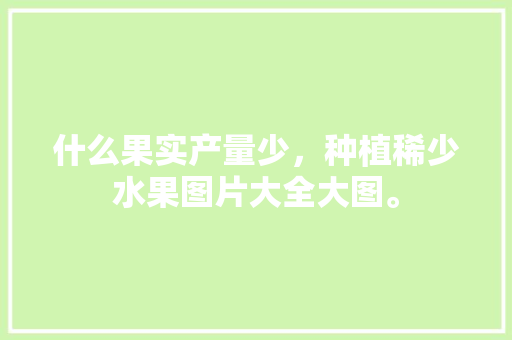 什么果实产量少，种植稀少水果图片大全大图。